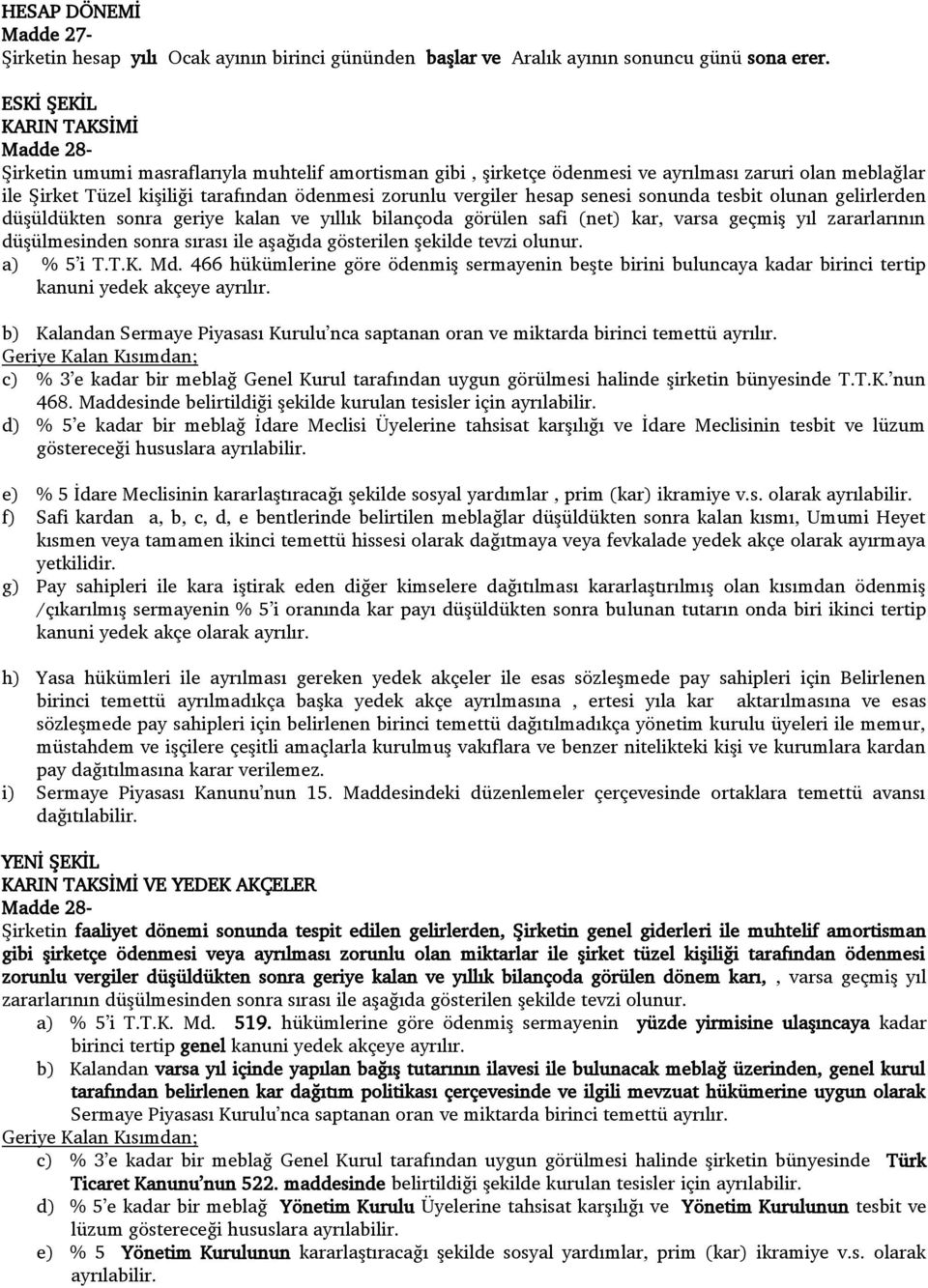 HESAP DÖNEMİ
Madde 27-
Şirketin hesap yılı Ocak ayının birinci gününden başlar ve Aralık ayının sonuncu günü sona erer.

ESKİ ŞEKİL
KARIN TAKSİMİ
Madde 28-
Şirketin umumi masraflarıyla muhtelif amortisman gibi , şirketçe ödenmesi ve ayrılması zaruri olan meblağlar ile Şirket Tüzel kişiliği tarafından ödenmesi zorunlu vergiler hesap senesi sonunda tesbit olunan gelirlerden düşüldükten sonra geriye kalan ve yıllık bilançoda görülen safi (net) kar, varsa geçmiş yıl zararlarının düşülmesinden sonra sırası ile aşağıda gösterilen şekilde tevzi olunur.
a) % 5'i T.T.K. Md. 466 hükümlerine göre ödenmiş sermayenin beşte birini buluncaya kadar birinci tertip kanuni yedek akçeye ayrılır.

b) Kalandan Sermaye Piyasası Kurulu'nca saptanan oran ve miktarda birinci temettü ayrılır.
Geriye Kalan Kısımdan;
c) % 3'e kadar bir meblağ Genel Kurul tarafından uygun görülmesi halinde şirketin bünyesinde T.T.K.'nun 468. Maddesinde belirtildiği şekilde kurulan tesisler için ayrılabilir.
d) % 5'e kadar bir meblağ İdare Meclisi Üyelerine tahsisat karşılığı ve İdare Meclisinin tesbit ve lüzum göstereceği hususlara ayrılabilir.

e) % 5 İdare Meclisinin kararlaştıracağı şekilde sosyal yardımlar , prim (kar) ikramiye v.s. olarak ayrılabilir.
f) Safi kardan a, b, c, d, e bentlerinde belirtilen meblağlar düşüldükten sonra kalan kısmı, Umumi Heyet kısmen veya tamamen ikinci temettü hissesi olarak dağıtmaya veya fevkalade yedek akçe olarak ayırmaya yetkilidir.
g) Pay sahipleri ile kara iştirak eden diğer kimselere dağıtılması kararlaştırılmış olan kısımdan ödenmiş /çıkarılmış sermayenin % 5'i oranında kar payı düşüldükten sonra bulunan tutarın onda biri ikinci tertip kanuni yedek akçe olarak ayrılır.

h) Yasa hükümleri ile ayrılması gereken yedek akçeler ile esas sözleşmede pay sahipleri için Belirlenen birinci temettü ayrılmadıkça başka yedek akçe ayrılmasına , ertesi yıla kar aktarılmasına ve esas sözleşmede pay sahipleri için belirlenen birinci temettü dağıtılmadıkça yönetim kurulu üyeleri ile memur, müstahdem ve işçilere çeşitli amaçlarla kurulmuş vakıflara ve benzer nitelikteki kişi ve kurumlara kardan pay dağıtılmasına karar verilemez.
i) Sermaye Piyasası Kanunu'nun 15. Maddesindeki düzenlemeler çerçevesinde ortaklara temettü avansı dağıtılabilir.

YENİ ŞEKİL
KARIN TAKSİMİ VE YEDEK AKÇELER
Madde 28-
Şirketin faaliyet dönemi sonunda tespit edilen gelirlerden, Şirketin genel giderleri ile muhtelif amortisman gibi şirketçe ödenmesi veya ayrılması zorunlu olan miktarlar ile şirket tüzel kişiliği tarafından ödenmesi zorunlu vergiler düşüldükten sonra geriye kalan ve yıllık bilançoda görülen dönem karı, , varsa geçmiş yıl zararlarının düşülmesinden sonra sırası ile aşağıda gösterilen şekilde tevzi olunur.
a) % 5'i T.T.K. Md. 519. hükümlerine göre ödenmiş sermayenin yüzde yirmisine ulaşıncaya kadar birinci tertip genel kanuni yedek akçeye ayrılır.
b) Kalandan varsa yıl içinde yapılan bağış tutarının ilavesi ile bulunacak meblağ üzerinden, genel kurul tarafından belirlenen kar dağıtım politikası çerçevesinde ve ilgili mevzuat hükümerine uygun olarak Sermaye Piyasası Kurulu'nca saptanan oran ve miktarda birinci temettü ayrılır.
Geriye Kalan Kısımdan;
c) % 3'e kadar bir meblağ Genel Kurul tarafından uygun görülmesi halinde şirketin bünyesinde Türk Ticaret Kanunu'nun 522. maddesinde belirtildiği şekilde kurulan tesisler için ayrılabilir.
d) % 5'e kadar bir meblağ Yönetim Kurulu Üyelerine tahsisat karşılığı ve Yönetim Kurulunun tesbit ve lüzum göstereceği hususlara ayrılabilir.
e) % 5 Yönetim Kurulunun kararlaştıracağı şekilde sosyal yardımlar, prim (kar) ikramiye v.s. olarak ayrılabilir.